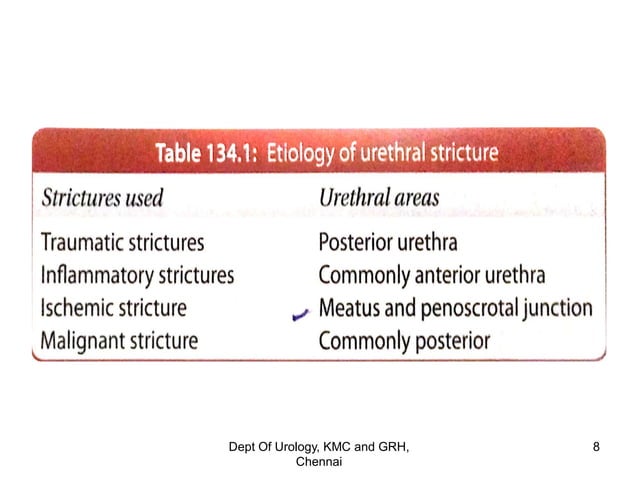 Table 134.1: Etiology of urethral stricture

| Strictures used | Urethral areas |
|---|---|
| Traumatic strictures | Posterior urethra |
| Inflammatory strictures | Commonly anterior urethra |
| Ischemic stricture | Meatus and penoscrotal junction |
| Malignant stricture | Commonly posterior |

Dept Of Urology, KMC and GRH, Chennai

8